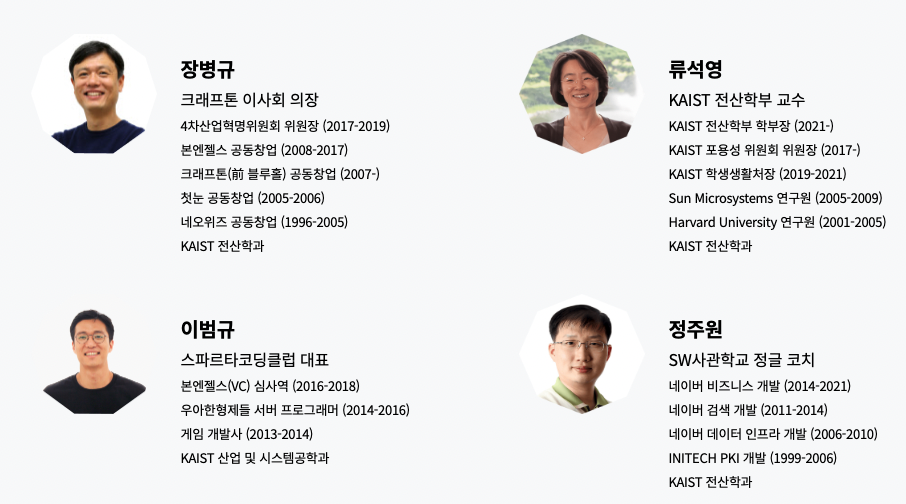 장병규

크래프톤 이사회 의장

4차산업혁명위원회 위원장 (2017-2019)

본엔젤스 공동창업 (2008-2017)

크래프톤(前 블루홀) 공동창업 (2007-)

첫눈 공동창업 (2005-2006)

네오위즈 공동창업 (1996-2005)

KAIST 전산학과

류석영

KAIST 전산학부 교수

KAIST 전산학부 학부장 (2021-)

KAIST 포용성 위원회 위원장 (2017-)

KAIST 학생생활처장 (2019-2021)

Sun Microsystems 연구원 (2005-2009)

Harvard University 연구원 (2001-2005)

KAIST 전산학과

이범규

스파르타코딩클럽 대표

본엔젤스(VC) 심사역 (2016-2018)

우아한형제들 서버 프로그래머 (2014-2016)

게임 개발사 (2013-2014)

KAIST 산업 및 시스템공학과

정주원

SW사관학교 정글 코치

네이버 비즈니스 개발 (2014-2021)

네이버 검색 개발 (2011-2014)

네이버 데이터 인프라 개발 (2006-2010)

INITECH PKI 개발 (1999-2006)

KAIST 전산학과